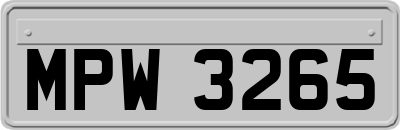 MPW 3265